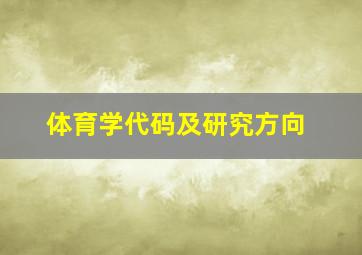 体育学代码及研究方向